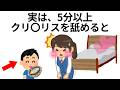 実は、5分以上
クリ〇リスを舐めると